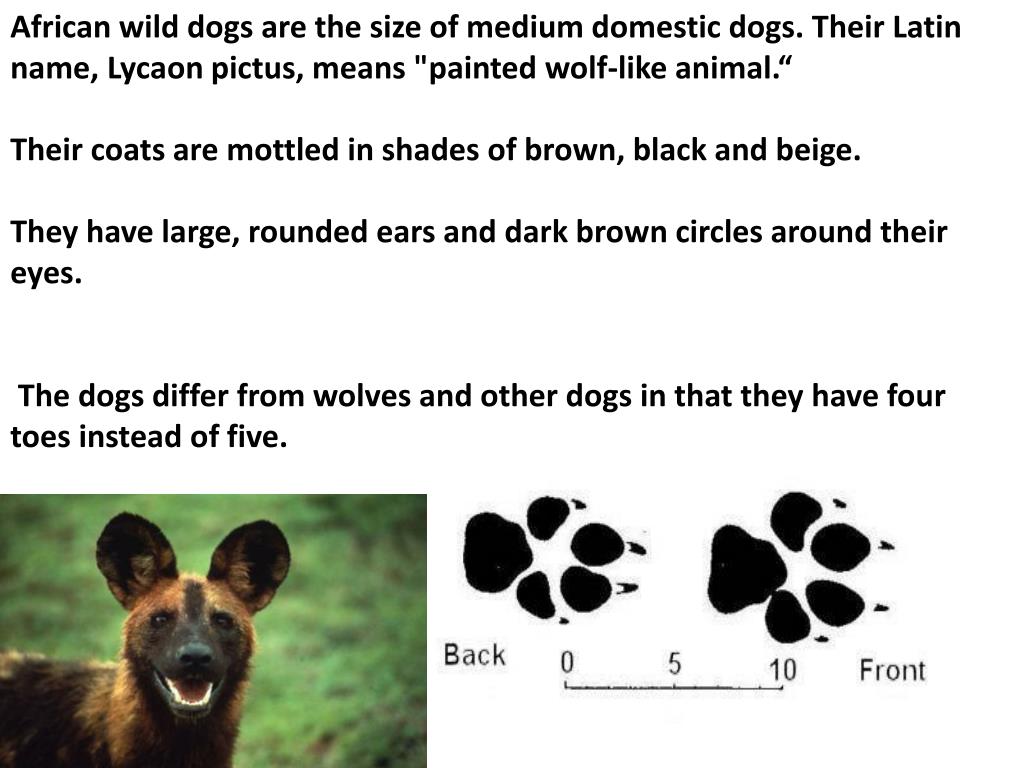 African wild dogs are the size of medium domestic dogs. Their Latin name, Lycaon pictus, means "painted wolf-like animal."

Their coats are mottled in shades of brown, black and beige.

They have large, rounded ears and dark brown circles around their eyes.

The dogs differ from wolves and other dogs in that they have four toes instead of five.

Back
0
5
10
Front